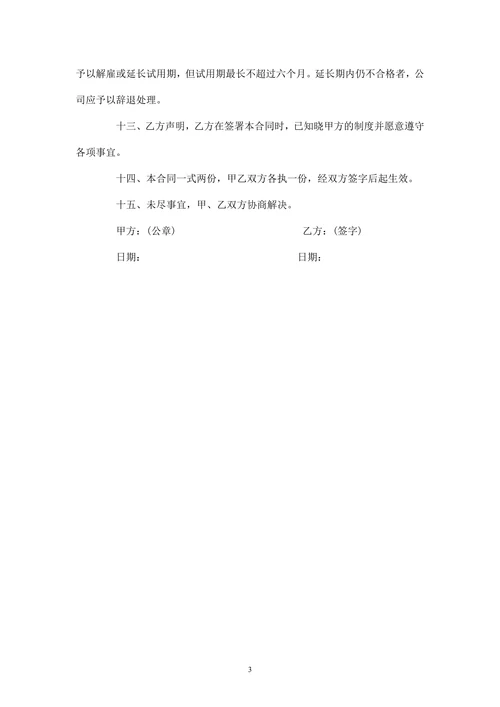 予以解雇或延长试用期，但试用期最长不超过六个月。延长期内仍不合格者，公司应予以辞退处理。

十三、乙方声明，乙方在签署本合同时，已知晓甲方的制度并愿意遵守各项事宜。

十四、本合同一式两份，甲乙双方各执一份，经双方签字后起生效。

十五、未尽事宜，甲、乙双方协商解决。

甲方：（公章） 乙方：（签字）

日期： 日期：

3